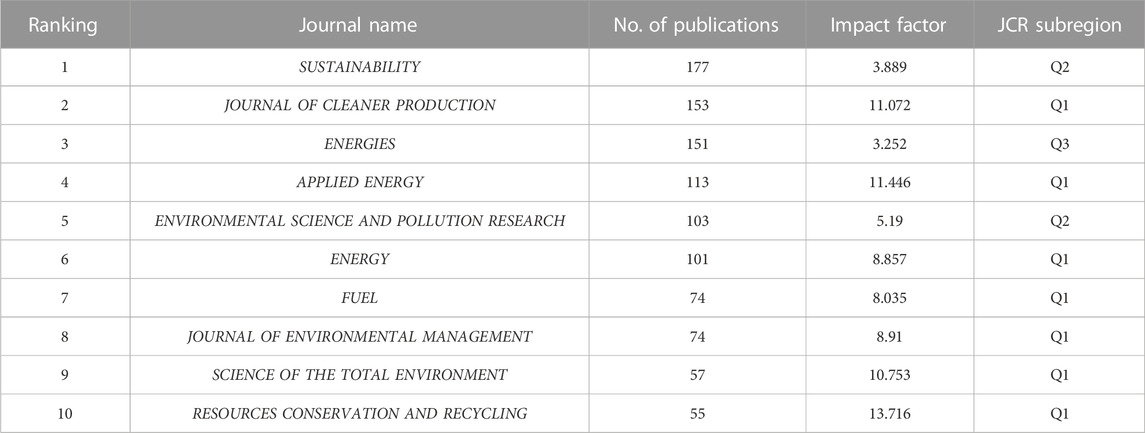 | Ranking | Journal name | No. of publications | Impact factor | JCR subregion |
|---|---|---|---|---|
| 1 | SUSTAINABILITY | 177 | 3.889 | Q2 |
| 2 | JOURNAL OF CLEANER PRODUCTION | 153 | 11.072 | Q1 |
| 3 | ENERGIES | 151 | 3.252 | Q3 |
| 4 | APPLIED ENERGY | 113 | 11.446 | Q1 |
| 5 | ENVIRONMENTAL SCIENCE AND POLLUTION RESEARCH | 103 | 5.19 | Q2 |
| 6 | ENERGY | 101 | 8.857 | Q1 |
| 7 | FUEL | 74 | 8.035 | Q1 |
| 8 | JOURNAL OF ENVIRONMENTAL MANAGEMENT | 74 | 8.91 | Q1 |
| 9 | SCIENCE OF THE TOTAL ENVIRONMENT | 57 | 10.753 | Q1 |
| 10 | RESOURCES CONSERVATION AND RECYCLING | 55 | 13.716 | Q1 |